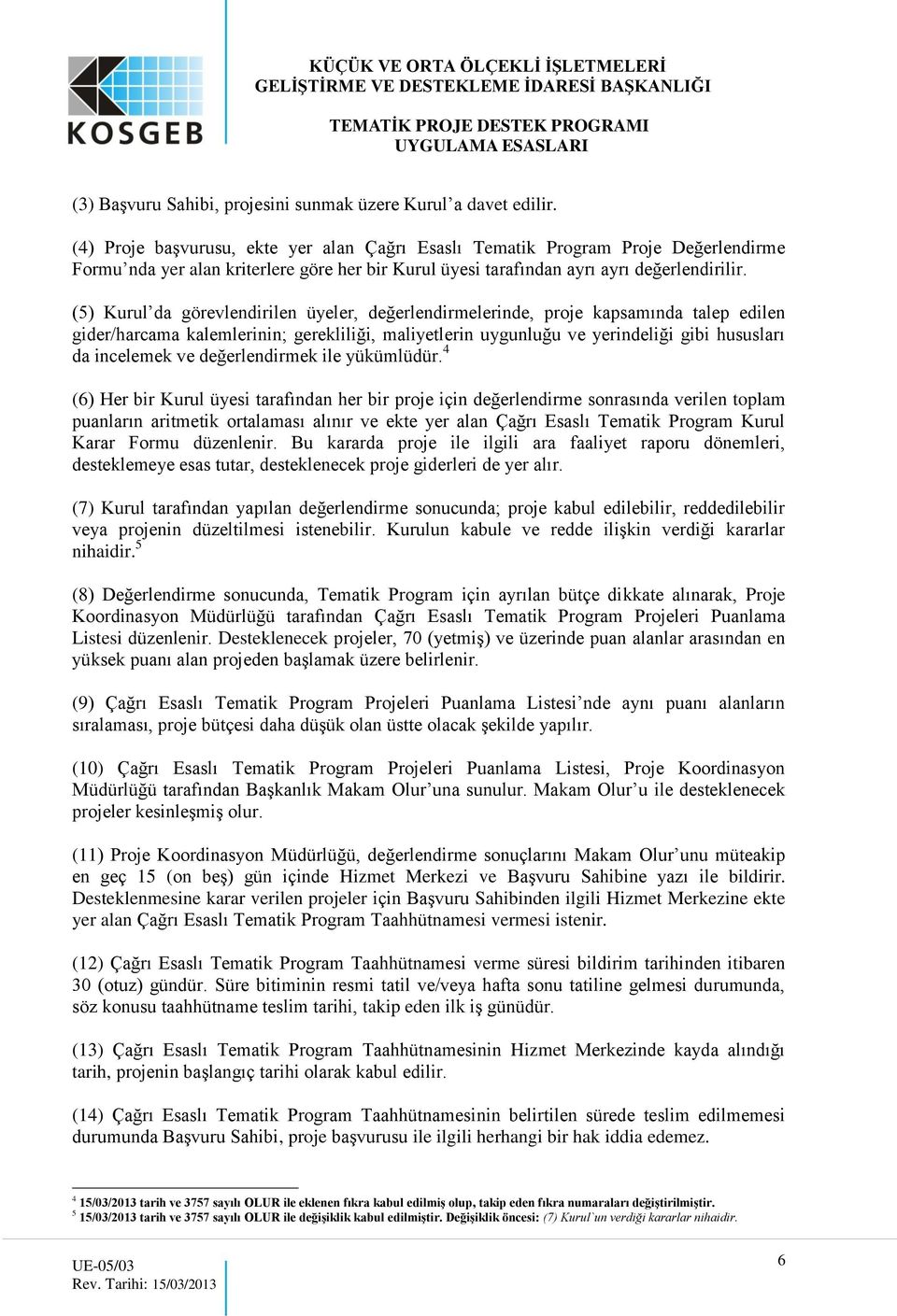 KOSGEB

KÜÇÜK VE ORTA ÖLÇEKLİ İŞLETMELERİ GELİŞTİRME VE DESTEKLEME İDARESİ BAŞKANLIĞI

TEMATİK PROJE DESTEK PROGRAMI UYGULAMA ESASLARI

(3) Başvuru Sahibi, projesini sunmak üzere Kurul'a davet edilir.

(4) Proje başvurusu, ekte yer alan Çağrı Esaslı Tematik Program Proje Değerlendirme Formu'nda yer alan kriterlere göre her bir Kurul üyesi tarafından ayrı ayrı değerlendirilir.

(5) Kurul'da görevlendirilen üyeler, değerlendirmelerinde, proje kapsamında talep edilen gider/harcama kalemlerinin; gerekliliği, maliyetlerin uygunluğu ve yerindeliği gibi hususları da incelemek ve değerlendirmek ile yükümlüdür.$^4$

(6) Her bir Kurul üyesi tarafından her bir proje için değerlendirme sonrasında verilen toplam puanların aritmetik ortalaması alınır ve ekte yer alan Çağrı Esaslı Tematik Program Kurul Karar Formu düzenlenir. Bu kararda proje ile ilgili ara faaliyet raporu dönemleri, desteklemeye esas tutar, desteklenecek proje giderleri de yer alır.

(7) Kurul tarafından yapılan değerlendirme sonucunda; proje kabul edilebilir, reddedilebilir veya projenin düzeltilmesi istenebilir. Kurulun kabule ve redde ilişkin verdiği kararlar nihaidir.$^5$

(8) Değerlendirme sonucunda, Tematik Program için ayrılan bütçe dikkate alınarak, Proje Koordinasyon Müdürlüğü tarafından Çağrı Esaslı Tematik Program Projeleri Puanlama Listesi düzenlenir. Desteklenecek projeler, 70 (yetmiş) ve üzerinde puan alanlar arasından en yüksek puanı alan projeden başlamak üzere belirlenir.

(9) Çağrı Esaslı Tematik Program Projeleri Puanlama Listesi'nde aynı puanı alanların sıralaması, proje bütçesi daha düşük olan üstte olacak şekilde yapılır.

(10) Çağrı Esaslı Tematik Program Projeleri Puanlama Listesi, Proje Koordinasyon Müdürlüğü tarafından Başkanlık Makam Olur'una sunulur. Makam Olur'u ile desteklenecek projeler kesinleşmiş olur.

(11) Proje Koordinasyon Müdürlüğü, değerlendirme sonuçlarını Makam Olur'unu müteakip en geç 15 (on beş) gün içinde Hizmet Merkezi ve Başvuru Sahibine yazı ile bildirir. Desteklenmesine karar verilen projeler için Başvuru Sahibinden ilgili Hizmet Merkezine ekte yer alan Çağrı Esaslı Tematik Program Taahhütnamesi vermesi istenir.

(12) Çağrı Esaslı Tematik Program Taahhütnamesi verme süresi bildirim tarihinden itibaren 30 (otuz) gündür. Süre bitiminin resmi tatil ve/veya hafta sonu tatiline gelmesi durumunda, söz konusu taahhütname teslim tarihi, takip eden ilk iş günüdür.

(13) Çağrı Esaslı Tematik Program Taahhütnamesinin Hizmet Merkezinde kayda alındığı tarih, projenin başlangıç tarihi olarak kabul edilir.

(14) Çağrı Esaslı Tematik Program Taahhütnamesinin belirtilen sürede teslim edilmemesi durumunda Başvuru Sahibi, proje başvurusu ile ilgili herhangi bir hak iddia edemez.

$^4$ 15/03/2013 tarih ve 3757 sayılı OLUR ile eklenen fıkra kabul edilmiş olup, takip eden fıkra numaraları değiştirilmiştir.
$^5$ 15/03/2013 tarih ve 3757 sayılı OLUR ile değişiklik kabul edilmiştir. Değişiklik öncesi: (7) Kurul'un verdiği kararlar nihaidir.

UE-05/03
Rev. Tarihi: 15/03/2013

6